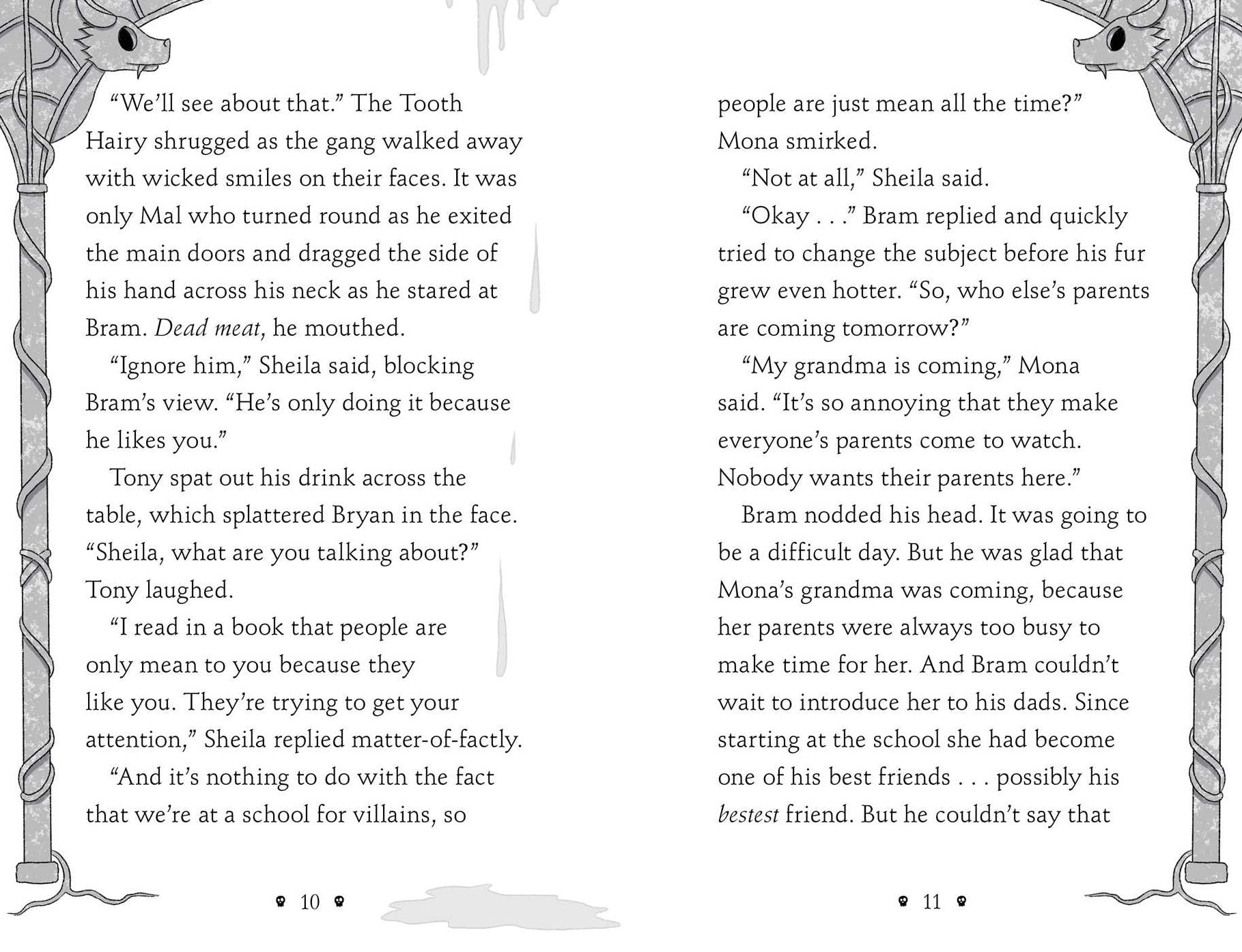 "We'll see about that." The Tooth Hairy shrugged as the gang walked away with wicked smiles on their faces. It was only Mal who turned round as he exited the main doors and dragged the side of his hand across his neck as he stared at Bram. Dead meat, he mouthed.

"Ignore him," Sheila said, blocking Bram's view. "He's only doing it because he likes you."

Tony spat out his drink across the table, which splattered Bryan in the face. "Sheila, what are you talking about?" Tony laughed.

"I read in a book that people are only mean to you because they like you. They're trying to get your attention," Sheila replied matter-of-factly.

"And it's nothing to do with the fact that we're at a school for villains, so

10

people are just mean all the time?" Mona smirked.

"Not at all," Sheila said.

"Okay . . ." Bram replied and quickly tried to change the subject before his fur grew even hotter. "So, who else's parents are coming tomorrow?"

"My grandma is coming," Mona said. "It's so annoying that they make everyone's parents come to watch. Nobody wants their parents here."

Bram nodded his head. It was going to be a difficult day. But he was glad that Mona's grandma was coming, because her parents were always too busy to make time for her. And Bram couldn't wait to introduce her to his dads. Since starting at the school she had become one of his best friends . . . possibly his bestest friend. But he couldn't say that

11